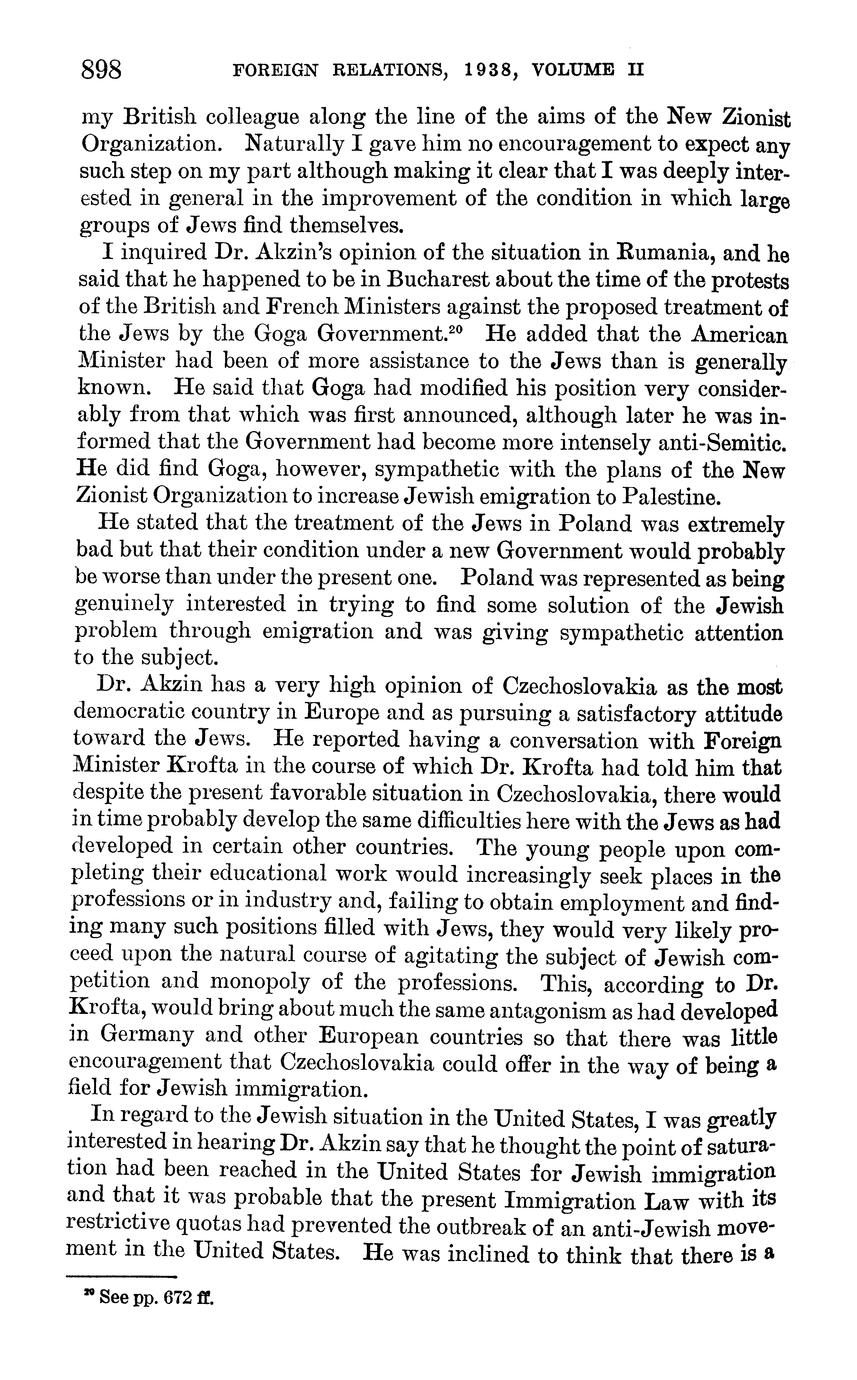 898 FOREIGN RELATIONS, 1938, VOLUME II

my British colleague along the line of the aims of the New Zionist Organization. Naturally I gave him no encouragement to expect any such step on my part although making it clear that I was deeply interested in general in the improvement of the condition in which large groups of Jews find themselves.

I inquired Dr. Akzin's opinion of the situation in Rumania, and he said that he happened to be in Bucharest about the time of the protests of the British and French Ministers against the proposed treatment of the Jews by the Goga Government.$^{20}$ He added that the American Minister had been of more assistance to the Jews than is generally known. He said that Goga had modified his position very considerably from that which was first announced, although later he was informed that the Government had become more intensely anti-Semitic. He did find Goga, however, sympathetic with the plans of the New Zionist Organization to increase Jewish emigration to Palestine.

He stated that the treatment of the Jews in Poland was extremely bad but that their condition under a new Government would probably be worse than under the present one. Poland was represented as being genuinely interested in trying to find some solution of the Jewish problem through emigration and was giving sympathetic attention to the subject.

Dr. Akzin has a very high opinion of Czechoslovakia as the most democratic country in Europe and as pursuing a satisfactory attitude toward the Jews. He reported having a conversation with Foreign Minister Krofta in the course of which Dr. Krofta had told him that despite the present favorable situation in Czechoslovakia, there would in time probably develop the same difficulties here with the Jews as had developed in certain other countries. The young people upon completing their educational work would increasingly seek places in the professions or in industry and, failing to obtain employment and finding many such positions filled with Jews, they would very likely proceed upon the natural course of agitating the subject of Jewish competition and monopoly of the professions. This, according to Dr. Krofta, would bring about much the same antagonism as had developed in Germany and other European countries so that there was little encouragement that Czechoslovakia could offer in the way of being a field for Jewish immigration.

In regard to the Jewish situation in the United States, I was greatly interested in hearing Dr. Akzin say that he thought the point of saturation had been reached in the United States for Jewish immigration and that it was probable that the present Immigration Law with its restrictive quotas had prevented the outbreak of an anti-Jewish movement in the United States. He was inclined to think that there is a

$^{20}$ See pp. 672 ff.